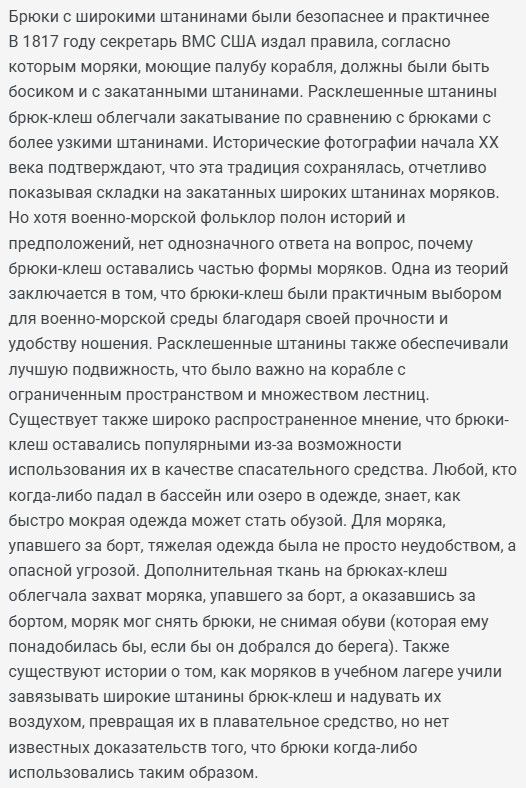 Брюки с широкими штанинами были безопаснее и практичнее
В 1817 году секретарь ВМС США издал правила, согласно которым моряки, моющие палубу корабля, должны были быть босиком и с закатанными штанинами. Расклешенные штанины брюк-клеш облегчали закатывание по сравнению с брюками с более узкими штанинами. Исторические фотографии начала XX века подтверждают, что эта традиция сохранялась, отчетливо показывая складки на закатанных широких штанинах моряков.
Но хотя военно-морской фольклор полон историй и предположений, нет однозначного ответа на вопрос, почему брюки-клеш оставались частью формы моряков. Одна из теорий заключается в том, что брюки-клеш были практичным выбором для военно-морской среды благодаря своей прочности и удобству ношения. Расклешенные штанины также обеспечивали лучшую подвижность, что было важно на корабле с ограниченным пространством и множеством лестниц.
Существует также широко распространенное мнение, что брюки-клеш оставались популярными из-за возможности использования их в качестве спасательного средства. Любой, кто когда-либо падал в бассейн или озеро в одежде, знает, как быстро мокрая одежда может стать обузой. Для моряка, упавшего за борт, тяжелая одежда была не просто неудобством, а опасной угрозой. Дополнительная ткань на брюках-клеш облегчала захват моряка, упавшего за борт, а оказавшись за бортом, моряк мог снять брюки, не снимая обуви (которая ему понадобилась бы, если бы он добрался до берега). Также существуют истории о том, как моряков в учебном лагере учили завязывать широкие штанины брюк-клеш и надувать их воздухом, превращая их в плавательное средство, но нет известных доказательств того, что брюки когда-либо использовались таким образом.